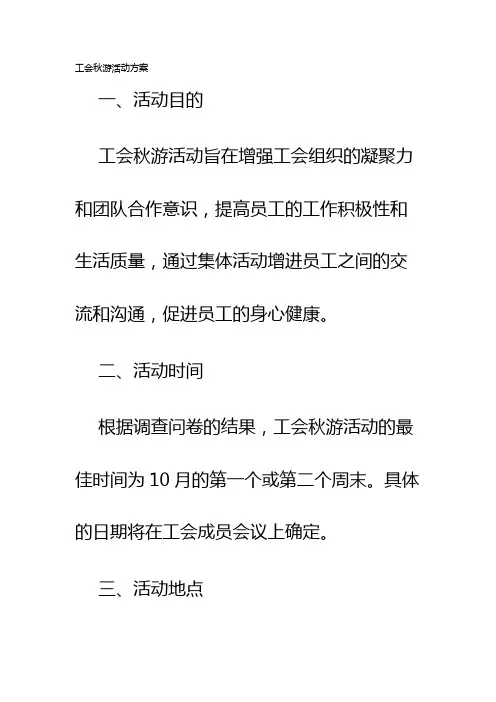 工会秋游活动方案

一、活动目的

工会秋游活动旨在增强工会组织的凝聚力和团队合作意识，提高员工的工作积极性和生活质量，通过集体活动增进员工之间的交流和沟通，促进员工的身心健康。

二、活动时间

根据调查问卷的结果，工会秋游活动的最佳时间为 10 月的第一个或第二个周末。具体的日期将在工会成员会议上确定。

三、活动地点